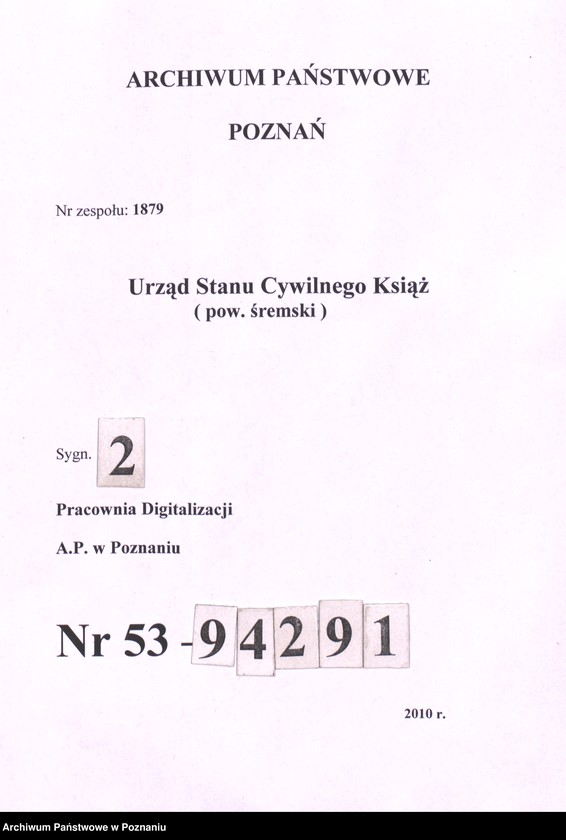 ARCHIWUM PAŃSTWOWE

POZNAŃ

Nr zespołu: 1879

Urząd Stanu Cywilnego Książ
( pow. śremski )

Sygn. 2

Pracownia Digitalizacji

A.P. w Poznaniu

Nr 53 -94291

2010 r.

Archiwum Państwowe w Poznaniu